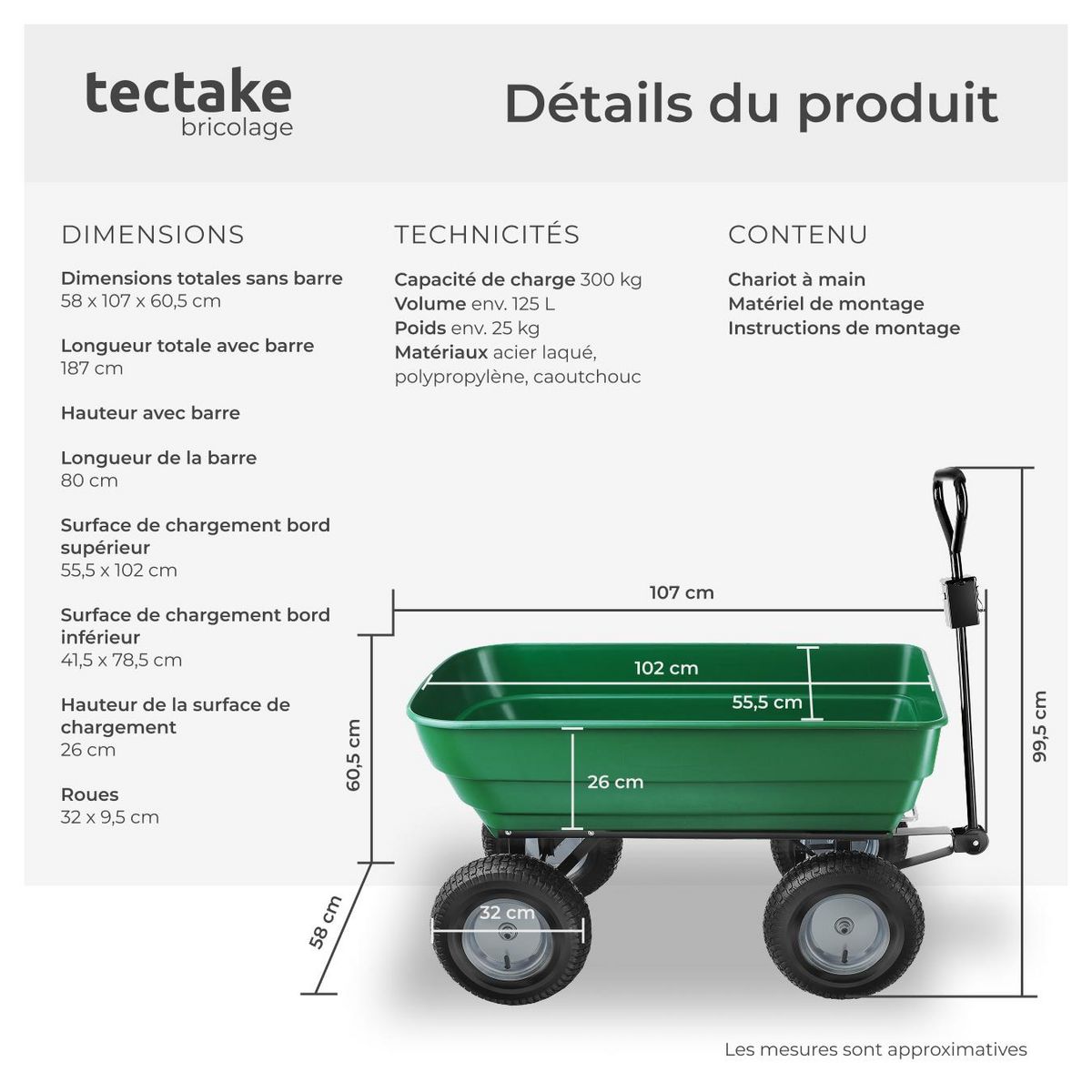 tectake
bricolage

Détails du produit

DIMENSIONS

Dimensions totales sans barre
58 x 107 x 60,5 cm

Longueur totale avec barre
187 cm

Hauteur avec barre

Longueur de la barre
80 cm

Surface de chargement bord supérieur
55,5 x 102 cm

Surface de chargement bord inférieur
41,5 x 78,5 cm

Hauteur de la surface de chargement
26 cm

Roues
32 x 9,5 cm

TECHNICITÉS

Capacité de charge 300 kg
Volume env. 125 L
Poids env. 25 kg
Matériaux acier laqué, polypropylène, caoutchouc

CONTENU

Chariot à main
Matériel de montage
Instructions de montage

107 cm
102 cm
55,5 cm
26 cm
60,5 cm
99,5 cm
58 cm
32 cm

Les mesures sont approximatives